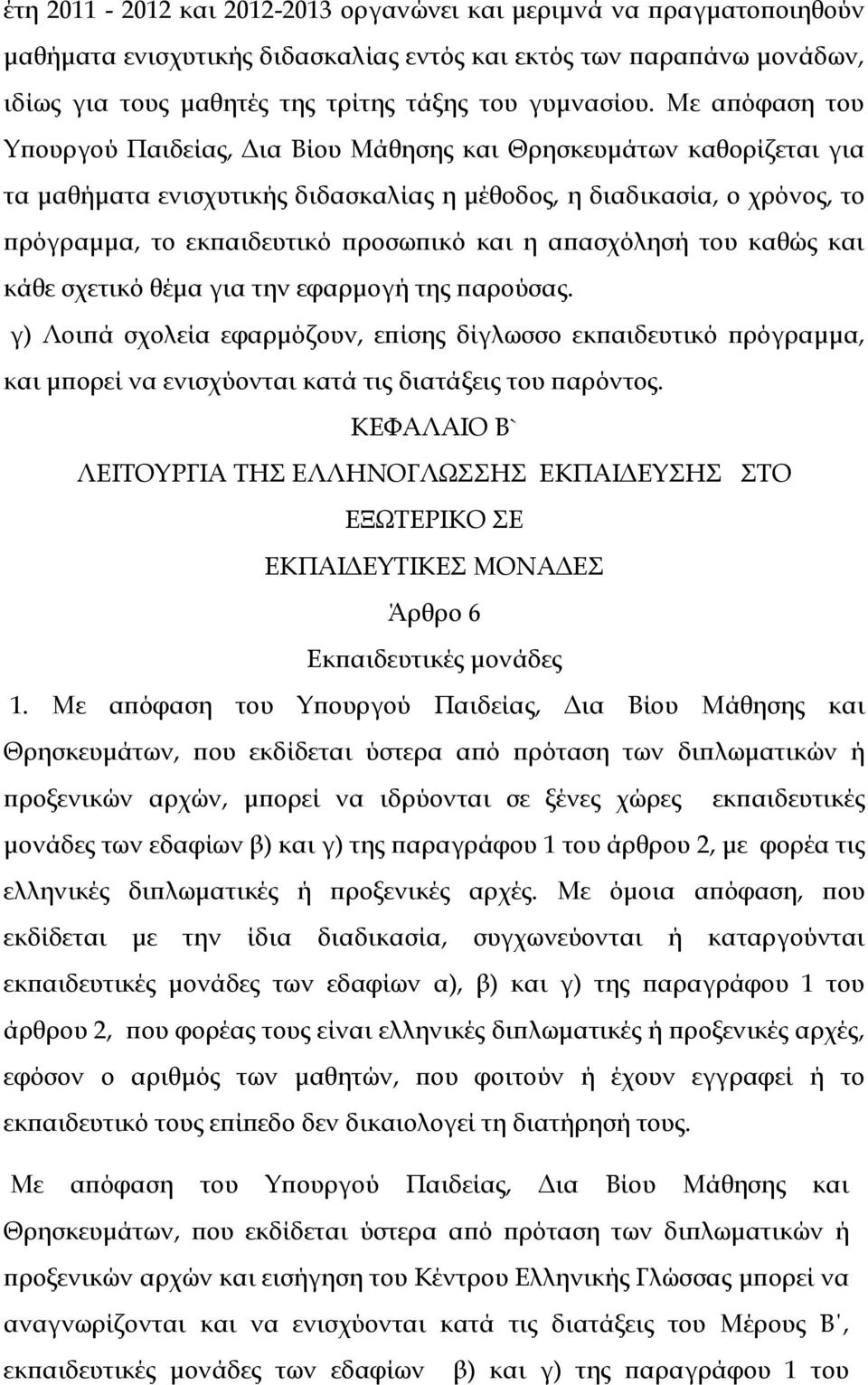 έτη 2011 - 2012 και 2012-2013 οργανώνει και μεριμνά να πραγματοποιηθούν μαθήματα ενισχυτικής διδασκαλίας εντός και εκτός των παραπάνω μονάδων, ιδίως για τους μαθητές της τρίτης τάξης του γυμνασίου. Με απόφαση του Υπουργού Παιδείας, Δια Βίου Μάθησης και Θρησκευμάτων καθορίζεται για τα μαθήματα ενισχυτικής διδασκαλίας η μέθοδος, η διαδικασία, ο χρόνος, το πρόγραμμα, το εκπαιδευτικό προσωπικό και η απασχόλησή του καθώς και κάθε σχετικό θέμα για την εφαρμογή της παρούσας.

γ) Λοιπά σχολεία εφαρμόζουν, επίσης δίγλωσσο εκπαιδευτικό πρόγραμμα, και μπορεί να ενισχύονται κατά τις διατάξεις του παρόντος.

ΚΕΦΑΛΑΙΟ Β`

ΛΕΙΤΟΥΡΓΙΑ ΤΗΣ ΕΛΛΗΝΟΓΛΩΣΣΗΣ ΕΚΠΑΙΔΕΥΣΗΣ ΣΤΟ ΕΞΩΤΕΡΙΚΟ ΣΕ ΕΚΠΑΙΔΕΥΤΙΚΕΣ ΜΟΝΑΔΕΣ

Άρθρο 6

Εκπαιδευτικές μονάδες

1. Με απόφαση του Υπουργού Παιδείας, Δια Βίου Μάθησης και Θρησκευμάτων, που εκδίδεται ύστερα από πρόταση των διπλωματικών ή προξενικών αρχών, μπορεί να ιδρύονται σε ξένες χώρες εκπαιδευτικές μονάδες των εδαφίων β) και γ) της παραγράφου 1 του άρθρου 2, με φορέα τις ελληνικές διπλωματικές ή προξενικές αρχές. Με όμοια απόφαση, που εκδίδεται με την ίδια διαδικασία, συγχωνεύονται ή καταργούνται εκπαιδευτικές μονάδες των εδαφίων α), β) και γ) της παραγράφου 1 του άρθρου 2, που φορέας τους είναι ελληνικές διπλωματικές ή προξενικές αρχές, εφόσον ο αριθμός των μαθητών, που φοιτούν ή έχουν εγγραφεί ή το εκπαιδευτικό τους επίπεδο δεν δικαιολογεί τη διατήρησή τους.

Με απόφαση του Υπουργού Παιδείας, Δια Βίου Μάθησης και Θρησκευμάτων, που εκδίδεται ύστερα από πρόταση των διπλωματικών ή προξενικών αρχών και εισήγηση του Κέντρου Ελληνικής Γλώσσας μπορεί να αναγνωρίζονται και να ενισχύονται κατά τις διατάξεις του Μέρους Β', εκπαιδευτικές μονάδες των εδαφίων β) και γ) της παραγράφου 1 του